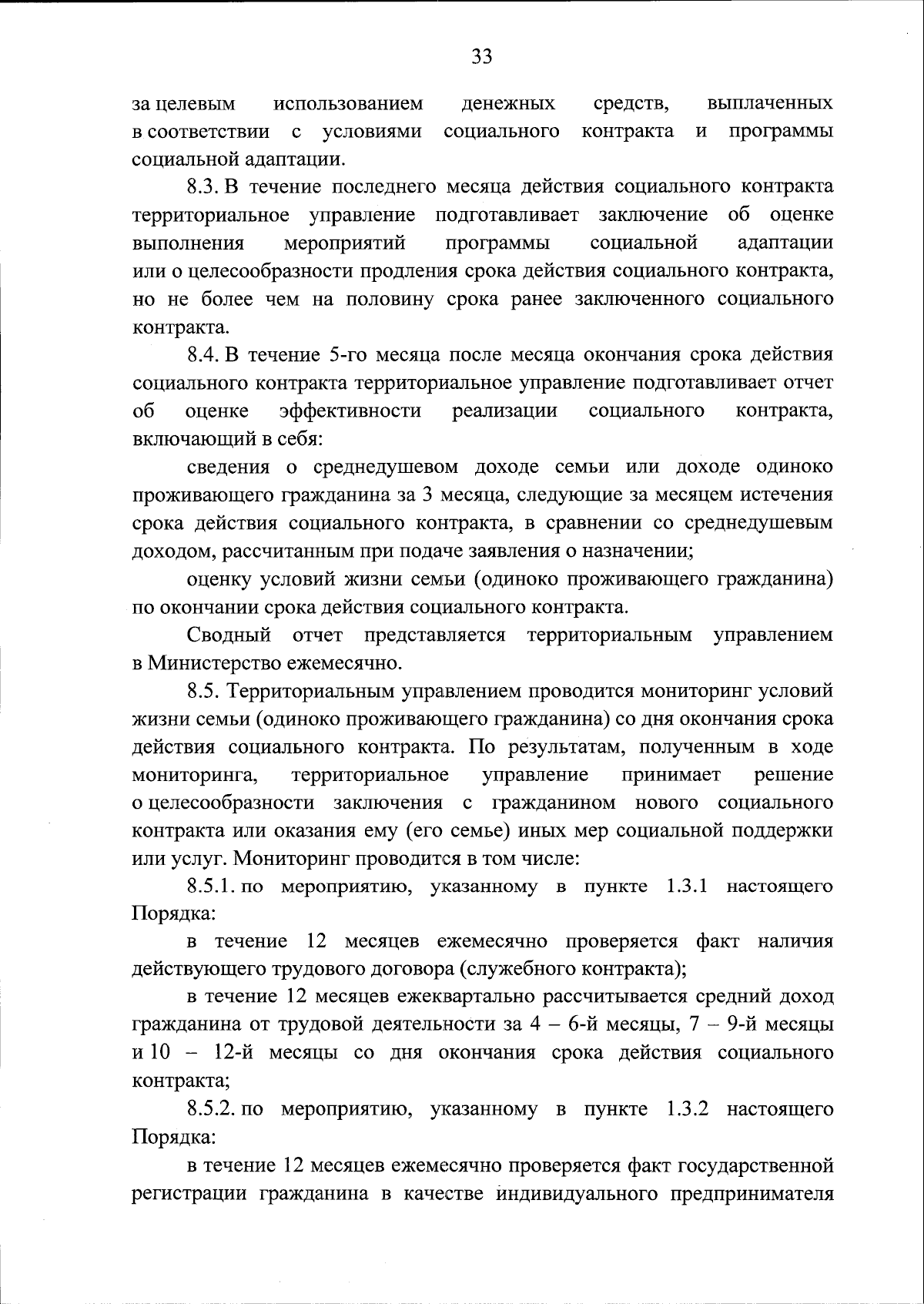 33

за целевым использованием денежных средств, выплаченных в соответствии с условиями социального контракта и программы социальной адаптации.

8.3. В течение последнего месяца действия социального контракта территориальное управление подготавливает заключение об оценке выполнения мероприятий программы социальной адаптации или о целесообразности продления срока действия социального контракта, но не более чем на половину срока ранее заключенного социального контракта.

8.4. В течение 5-го месяца после месяца окончания срока действия социального контракта территориальное управление подготавливает отчет об оценке эффективности реализации социального контракта, включающий в себя:

сведения о среднедушевом доходе семьи или доходе одиноко проживающего гражданина за 3 месяца, следующие за месяцем истечения срока действия социального контракта, в сравнении со среднедушевым доходом, рассчитанным при подаче заявления о назначении;

оценку условий жизни семьи (одиноко проживающего гражданина) по окончании срока действия социального контракта.

Сводный отчет представляется территориальным управлением в Министерство ежемесячно.

8.5. Территориальным управлением проводится мониторинг условий жизни семьи (одиноко проживающего гражданина) со дня окончания срока действия социального контракта. По результатам, полученным в ходе мониторинга, территориальное управление принимает решение о целесообразности заключения с гражданином нового социального контракта или оказания ему (его семье) иных мер социальной поддержки или услуг. Мониторинг проводится в том числе:

8.5.1. по мероприятию, указанному в пункте 1.3.1 настоящего Порядка:

в течение 12 месяцев ежемесячно проверяется факт наличия действующего трудового договора (служебного контракта);

в течение 12 месяцев ежеквартально рассчитывается средний доход гражданина от трудовой деятельности за 4 – 6-й месяцы, 7 – 9-й месяцы и 10 – 12-й месяцы со дня окончания срока действия социального контракта;

8.5.2. по мероприятию, указанному в пункте 1.3.2 настоящего Порядка:

в течение 12 месяцев ежемесячно проверяется факт государственной регистрации гражданина в качестве индивидуального предпринимателя